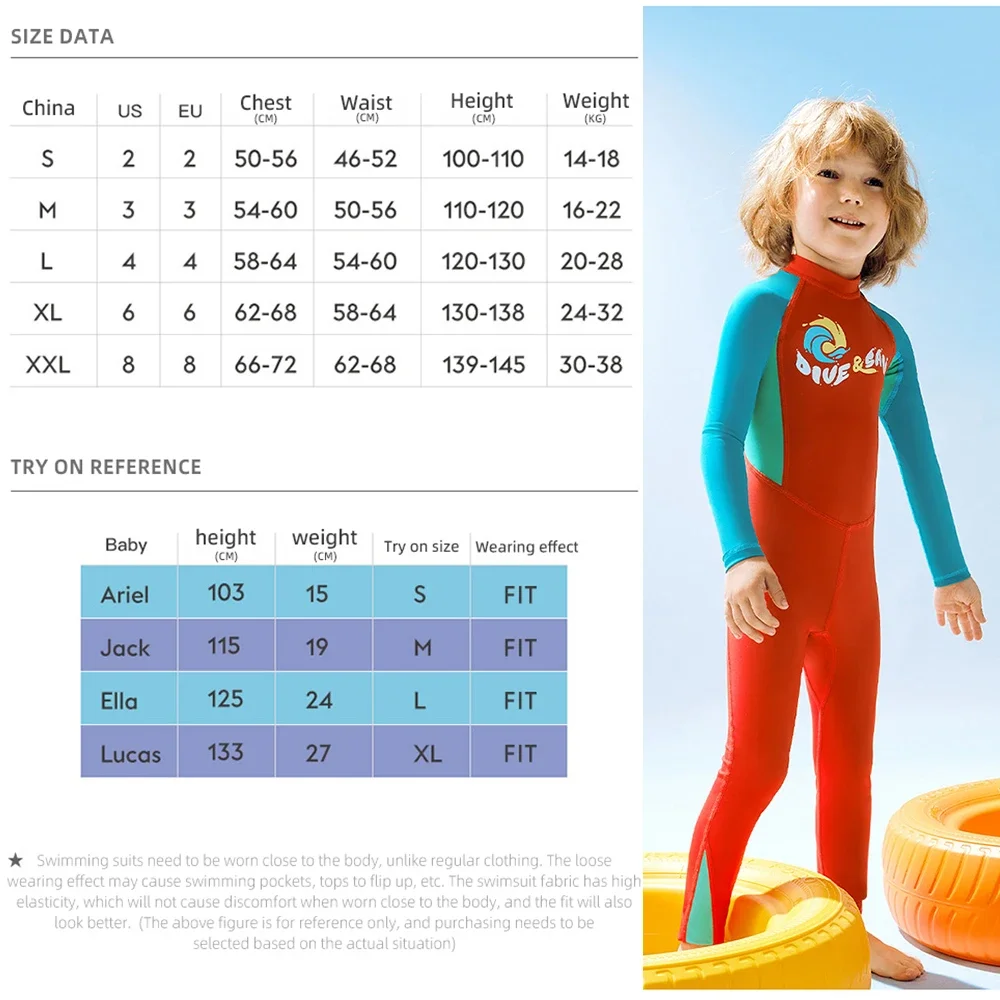 SIZE DATA

| China | US | EU | Chest (CM) | Waist (CM) | Height (CM) | Weight (KG) |
|---|---|---|---|---|---|---|
| S | 2 | 2 | 50-56 | 46-52 | 100-110 | 14-18 |
| M | 3 | 3 | 54-60 | 50-56 | 110-120 | 16-22 |
| L | 4 | 4 | 58-64 | 54-60 | 120-130 | 20-28 |
| XL | 6 | 6 | 62-68 | 58-64 | 130-138 | 24-32 |
| XXL | 8 | 8 | 66-72 | 62-68 | 139-145 | 30-38 |

TRY ON REFERENCE

| Baby | height (CM) | weight (CM) | Try on size | Wearing effect |
|---|---|---|---|---|
| Ariel | 103 | 15 | S | FIT |
| Jack | 115 | 19 | M | FIT |
| Ella | 125 | 24 | L | FIT |
| Lucas | 133 | 27 | XL | FIT |

★ Swimming suits need to be worn close to the body, unlike regular clothing. The loose wearing effect may cause swimming pockets, tops to flip up, etc. The swimsuit fabric has high elasticity, which will not cause discomfort when worn close to the body, and the fit will also look better. (The above figure is for reference only, and purchasing needs to be selected based on the actual situation)

DIVE & SAIL